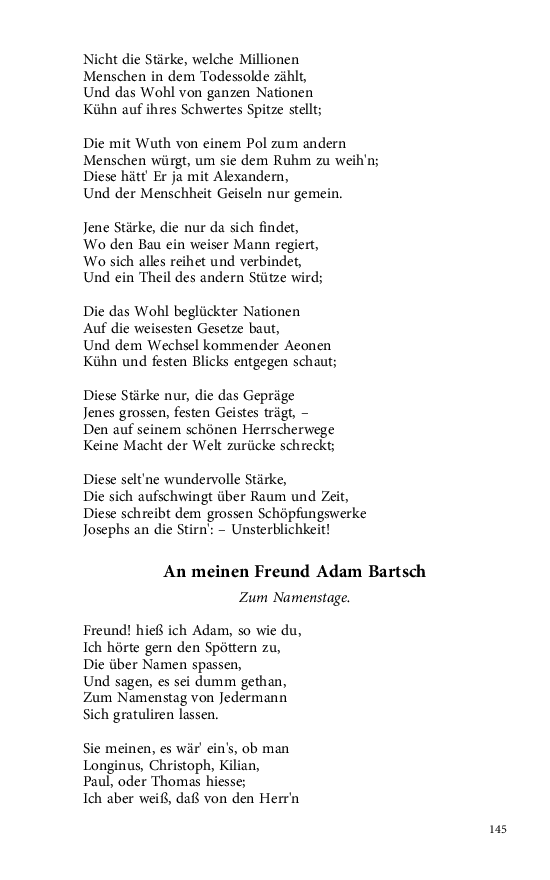 Nicht die Stärke, welche Millionen
Menschen in dem Todessolde zählt,
Und das Wohl von ganzen Nationen
Kühn auf ihres Schwertes Spitze stellt;

Die mit Wuth von einem Pol zum andern
Menschen würgt, um sie dem Ruhm zu weih'n;
Diese hätt' Er ja mit Alexandern,
Und der Menschheit Geiseln nur gemein.

Jene Stärke, die nur da sich findet,
Wo den Bau ein weiser Mann regiert,
Wo sich alles reihet und verbindet,
Und ein Theil des andern Stütze wird;

Die das Wohl beglückter Nationen
Auf die weisesten Gesetze baut,
Und dem Wechsel kommender Aeonen
Kühn und festen Blicks entgegen schaut;

Diese Stärke nur, die das Gepräge
Jenes grossen, festen Geistes trägt, –
Den auf seinem schönen Herrscherwege
Keine Macht der Welt zurücke schreckt;

Diese selt'ne wundervolle Stärke,
Die sich aufschwingt über Raum und Zeit,
Diese schreibt dem grossen Schöpfungswerke
Josephs an die Stirn': – Unsterblichkeit!

An meinen Freund Adam Bartsch

Zum Namenstage.

Freund! hieß ich Adam, so wie du,
Ich hörte gern den Spöttern zu,
Die über Namen spassen,
Und sagen, es sei dumm gethan,
Zum Namenstag von Jedermann
Sich gratuliren lassen.

Sie meinen, es wär' ein's, ob man
Longinus, Christoph, Kilian,
Paul, oder Thomas hiesse;
Ich aber weiß, daß von den Herr'n

145